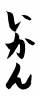 いかん